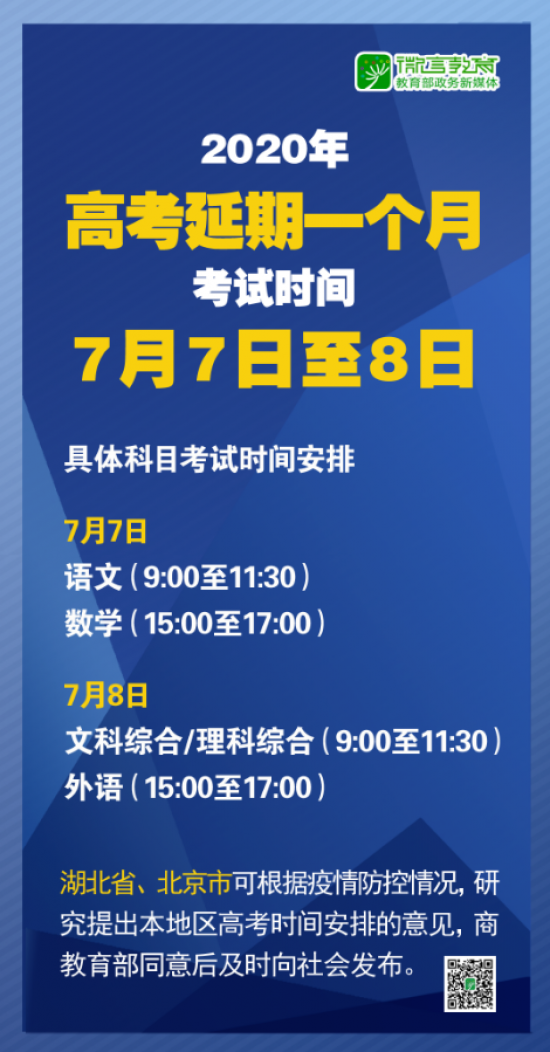 微言教育
教育部政务新媒体

2020年
高考延期一个月
考试时间
7月7日至8日

具体科目考试时间安排

7月7日
语文（9:00至11:30）
数学（15:00至17:00）

7月8日
文科综合/理科综合（9:00至11:30）
外语（15:00至17:00）

湖北省、北京市可根据疫情防控情况，研究提出本地区高考时间安排的意见，商教育部同意后及时向社会发布。